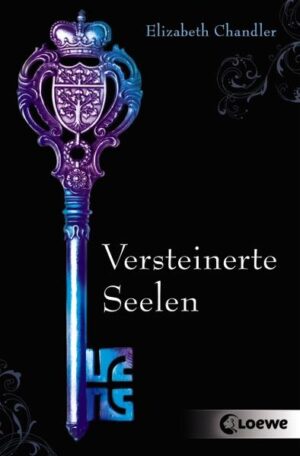 Elizabeth Chandler

Versteinerte Seelen

Loewe